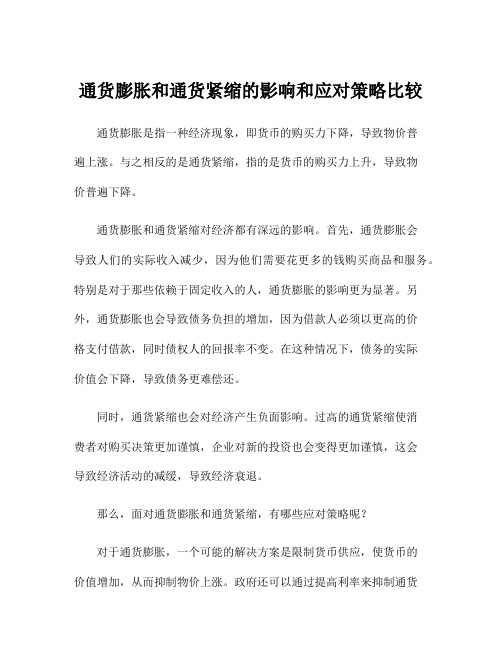 通货膨胀和通货紧缩的影响和应对策略比较

通货膨胀是指一种经济现象，即货币的购买力下降，导致物价普遍上涨。与之相反的是通货紧缩，指的是货币的购买力上升，导致物价普遍下降。

通货膨胀和通货紧缩对经济都有深远的影响。首先，通货膨胀会导致人们的实际收入减少，因为他们需要花更多的钱购买商品和服务。特别是对于那些依赖于固定收入的人，通货膨胀的影响更为显著。另外，通货膨胀也会导致债务负担的增加，因为借款人必须以更高的价格支付借款，同时债权人的回报率不变。在这种情况下，债务的实际价值会下降，导致债务更难偿还。

同时，通货紧缩也会对经济产生负面影响。过高的通货紧缩使消费者对购买决策更加谨慎，企业对新的投资也会变得更加谨慎，这会导致经济活动的减缓，导致经济衰退。

那么，面对通货膨胀和通货紧缩，有哪些应对策略呢？

对于通货膨胀，一个可能的解决方案是限制货币供应，使货币的价值增加，从而抑制物价上涨。政府还可以通过提高利率来抑制通货